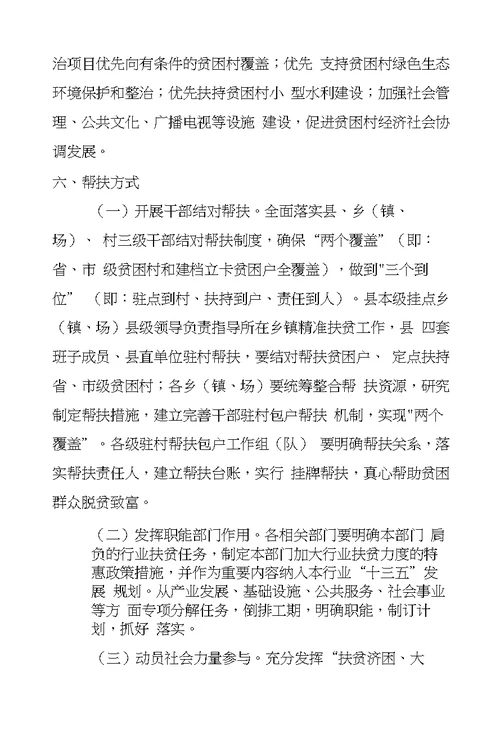 治项目优先向有条件的贫困村覆盖；优先 支持贫困村绿色生态环境保护和整治；优先扶持贫困村小 型水利建设；加强社会管理、公共文化、广播电视等设施 建设，促进贫困村经济社会协调发展。

六、帮扶方式

（一）开展干部结对帮扶。全面落实县、乡（镇、场）、 村三级干部结对帮扶制度，确保“两个覆盖”（即：省、市 级贫困村和建档立卡贫困户全覆盖），做到"三个到位”（即：驻点到村、扶持到户、责任到人）。县本级挂点乡（镇、场）县级领导负责指导所在乡镇精准扶贫工作，县 四套班子成员、县直单位驻村帮扶，要结对帮扶贫困户、 定点扶持省、市级贫困村；各乡（镇、场）要统筹整合帮 扶资源，研究制定帮扶措施，建立完善干部驻村包户帮扶 机制，实现"两个覆盖”。各级驻村帮扶包户工作组（队） 要明确帮扶关系，落实帮扶责任人，建立帮扶台账，实行 挂牌帮扶，真心帮助贫困群众脱贫致富。

（二）发挥职能部门作用。各相关部门要明确本部门 肩负的行业扶贫任务，制定本部门加大行业扶贫力度的特惠政策措施，并作为重要内容纳入本行业“十三五”发展 规划。从产业发展、基础设施、公共服务、社会事业等方 面专项分解任务，倒排工期，明确职能，制订计划，抓好 落实。

（三）动员社会力量参与。充分发挥“扶贫济困、大